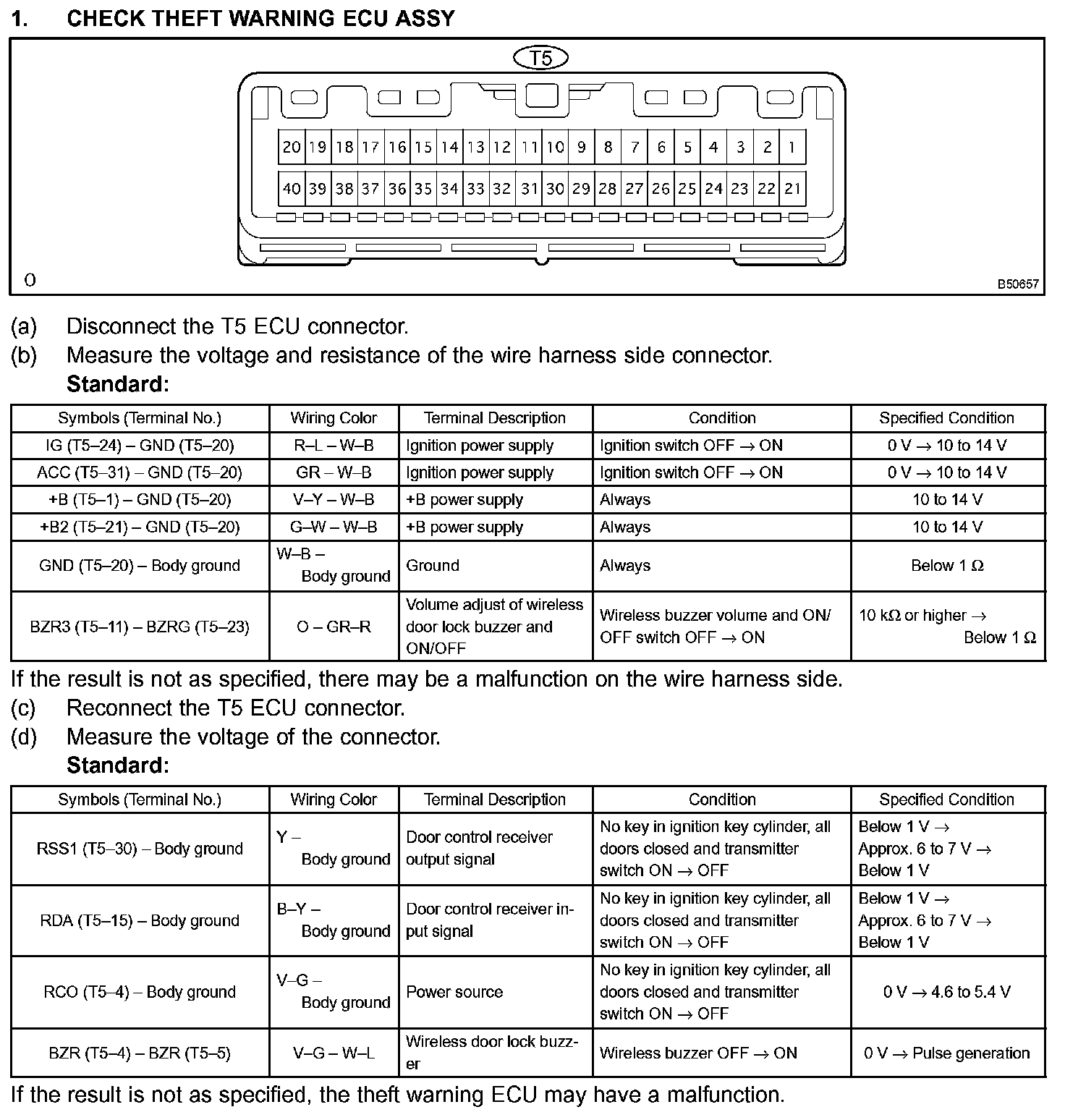 1. CHECK THEFT WARNING ECU ASSY

T5

20 19 18 17 16 15 14 13 12 11 10 9 8 7 6 5 4 3 2 1

40 39 38 37 36 35 34 33 32 31 30 29 28 27 26 25 24 23 22 21

O

B50657

(a) Disconnect the T5 ECU connector.

(b) Measure the voltage and resistance of the wire harness side connector.

Standard:

| Symbols (Terminal No.) | Wiring Color | Terminal Description | Condition | Specified Condition |
|---|---|---|---|---|
| IG (T5–24) – GND (T5–20) | R–L – W–B | Ignition power supply | Ignition switch OFF → ON | 0 V → 10 to 14 V |
| ACC (T5–31) – GND (T5–20) | GR – W–B | Ignition power supply | Ignition switch OFF → ON | 0 V → 10 to 14 V |
| +B (T5–1) – GND (T5–20) | V–Y – W–B | +B power supply | Always | 10 to 14 V |
| +B2 (T5–21) – GND (T5–20) | G–W – W–B | +B power supply | Always | 10 to 14 V |
| GND (T5–20) – Body ground | W–B – Body ground | Ground | Always | Below 1 Ω |
| BZR3 (T5–11) – BZRG (T5–23) | O – GR–R | Volume adjust of wireless door lock buzzer and ON/OFF | Wireless buzzer volume and ON/OFF switch OFF → ON | 10 kΩ or higher → Below 1 Ω |

If the result is not as specified, there may be a malfunction on the wire harness side.

(c) Reconnect the T5 ECU connector.

(d) Measure the voltage of the connector.

Standard:

| Symbols (Terminal No.) | Wiring Color | Terminal Description | Condition | Specified Condition |
|---|---|---|---|---|
| RSS1 (T5–30) – Body ground | Y – Body ground | Door control receiver output signal | No key in ignition key cylinder, all doors closed and transmitter switch ON → OFF | Below 1 V → Approx. 6 to 7 V → Below 1 V |
| RDA (T5–15) – Body ground | B–Y – Body ground | Door control receiver input signal | No key in ignition key cylinder, all doors closed and transmitter switch ON → OFF | Below 1 V → Approx. 6 to 7 V → Below 1 V |
| RCO (T5–4) – Body ground | V–G – Body ground | Power source | No key in ignition key cylinder, all doors closed and transmitter switch ON → OFF | 0 V → 4.6 to 5.4 V |
| BZR (T5–4) – BZR (T5–5) | V–G – W–L | Wireless door lock buzzer | Wireless buzzer OFF → ON | 0 V → Pulse generation |

If the result is not as specified, the theft warning ECU may have a malfunction.